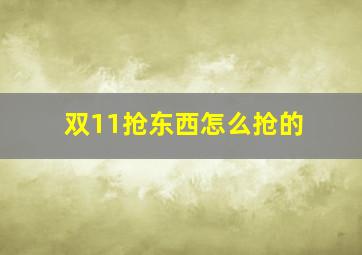 双11抢东西怎么抢的